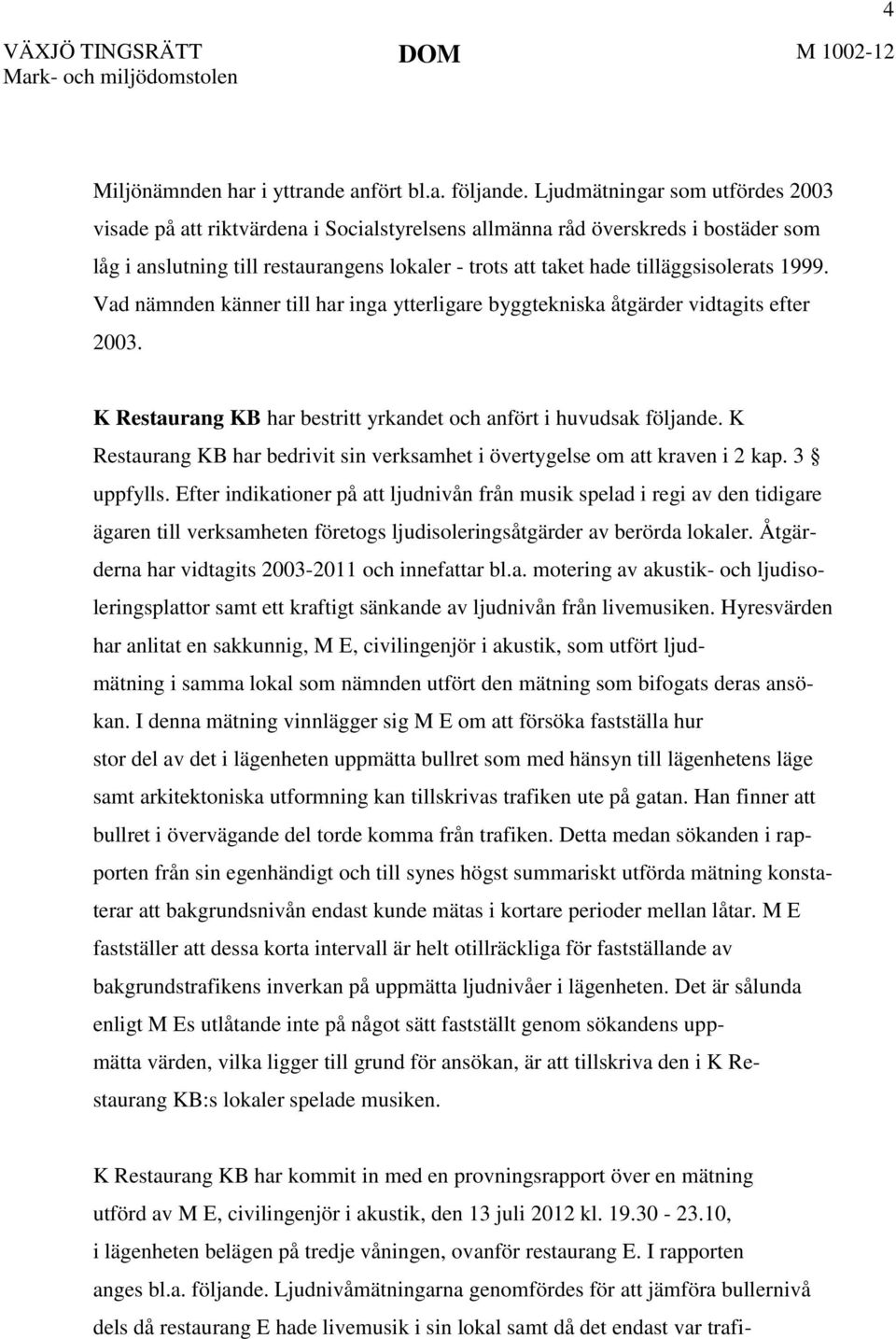 4

VÄXJÖ TINGSRÄTT
Mark- och miljödomstolen

DOM

M 1002-12

Miljönämnden har i yttrande anfört bl.a. följande. Ljudmätningar som utfördes 2003 visade på att riktvärdena i Socialstyrelsens allmänna råd överskreds i bostäder som låg i anslutning till restaurangens lokaler - trots att taket hade tilläggsisolerats 1999. Vad nämnden känner till har inga ytterligare byggtekniska åtgärder vidtagits efter 2003.

K Restaurang KB har bestritt yrkandet och anfört i huvudsak följande. K Restaurang KB har bedrivit sin verksamhet i övertygelse om att kraven i 2 kap. 3 § uppfylls. Efter indikationer på att ljudnivån från musik spelad i regi av den tidigare ägaren till verksamheten företogs ljudisoleringsåtgärder av berörda lokaler. Åtgärderna har vidtagits 2003-2011 och innefattar bl.a. motering av akustik- och ljudisoleringsplattor samt ett kraftigt sänkande av ljudnivån från livemusiken. Hyresvärden har anlitat en sakkunnig, M E, civilingenjör i akustik, som utfört ljudmätning i samma lokal som nämnden utfört den mätning som bifogats deras ansökan. I denna mätning vinnlägger sig M E om att försöka fastställa hur stor del av det i lägenheten uppmätta bullret som med hänsyn till lägenhetens läge samt arkitektoniska utformning kan tillskrivas trafiken ute på gatan. Han finner att bullret i övervägande del torde komma från trafiken. Detta medan sökanden i rapporten från sin egenhändigt och till synes högst summariskt utförda mätning konstaterar att bakgrundsnivån endast kunde mätas i kortare perioder mellan låtar. M E fastställer att dessa korta intervall är helt otillräckliga för fastställande av bakgrundstrafikens inverkan på uppmätta ljudnivåer i lägenheten. Det är sålunda enligt M Es utlåtande inte på något sätt fastställt genom sökandens uppmätta värden, vilka ligger till grund för ansökan, är att tillskriva den i K Restaurang KB:s lokaler spelade musiken.

K Restaurang KB har kommit in med en provningsrapport över en mätning utförd av M E, civilingenjör i akustik, den 13 juli 2012 kl. 19.30 - 23.10, i lägenheten belägen på tredje våningen, ovanför restaurang E. I rapporten anges bl.a. följande. Ljudnivåmätningarna genomfördes för att jämföra bullernivå dels då restaurang E hade livemusik i sin lokal samt då det endast var trafi-